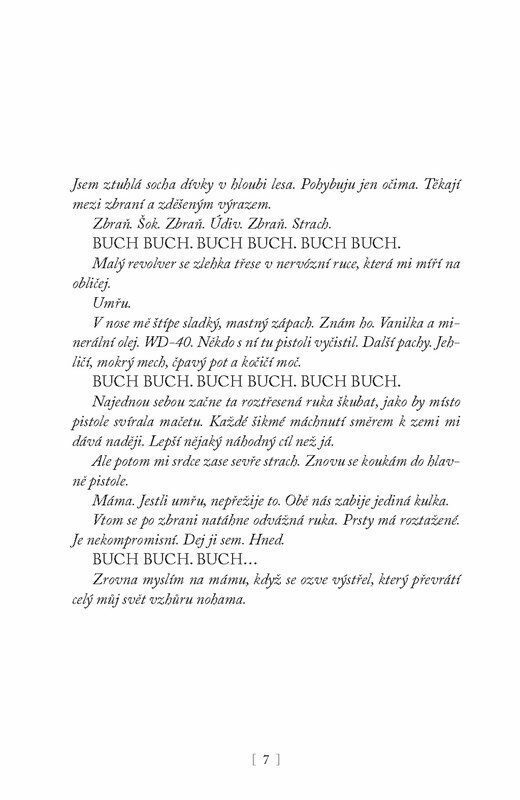 Jsem ztuhlá socha dívky v hloubi lesa. Pohybuju jen očima. Těkají mezi zbraní a zděšeným výrazem.

Zbraň. Šok. Zbraň. Údiv. Zbraň. Strach.

BUCH BUCH. BUCH BUCH. BUCH BUCH.

Malý revolver se zlehka třese v nervózní ruce, která mi míří na obličej.

Umřu.

V nose mě štípe sladký, mastný zápach. Znám ho. Vanilka a minerální olej. WD-40. Někdo s ní tu pistoli vyčistil. Další pachy. Jehličí, mokrý mech, čpavý pot a kočičí moč.

BUCH BUCH. BUCH BUCH. BUCH BUCH.

Najednou sebou začne ta roztřesená ruka škubat, jako by místo pistole svírala mačetu. Každé šikmé máchnutí směrem k zemi mi dává naději. Lepší nějaký náhodný cíl než já.

Ale potom mi srdce zase sevře strach. Znovu se koukám do hlavně pistole.

Máma. Jestli umřu, nepřežije to. Obě nás zabije jediná kulka.

Vtom se po zbrani natáhne odvážná ruka. Prsty má roztažené. Je nekompromisní. Dej ji sem. Hned.

BUCH BUCH. BUCH…

Zrovna myslím na mámu, když se ozve výstřel, který převrátí celý můj svět vzhůru nohama.

[ 7 ]